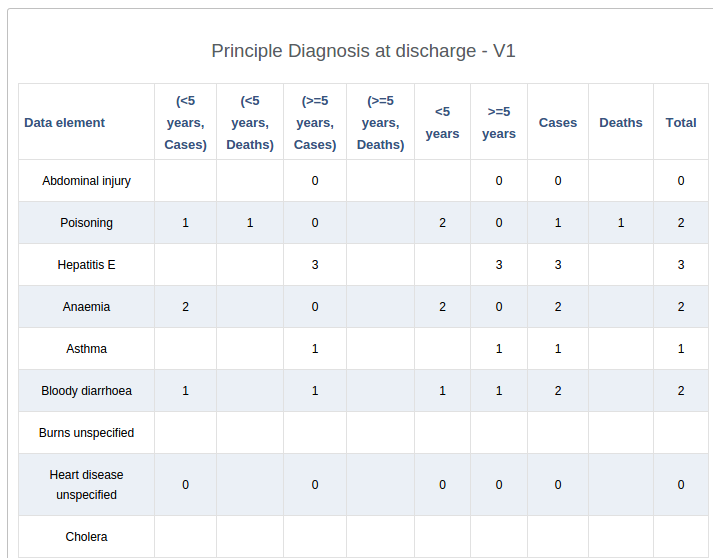 Principle Diagnosis at discharge - V1

| Data element | (<5 years, Cases) | (<5 years, Deaths) | (>=5 years, Cases) | (>=5 years, Deaths) | <5 years | >=5 years | Cases | Deaths | Total |
|---|---|---|---|---|---|---|---|---|---|
| Abdominal injury | | | 0 | | | 0 | 0 | | 0 |
| Poisoning | 1 | 1 | 0 | | 2 | 0 | 1 | 1 | 2 |
| Hepatitis E | | | 3 | | | 3 | 3 | | 3 |
| Anaemia | 2 | | 0 | | 2 | 0 | 2 | | 2 |
| Asthma | | | 1 | | | 1 | 1 | | 1 |
| Bloody diarrhoea | 1 | | 1 | | 1 | 1 | 2 | | 2 |
| Burns unspecified | | | | | | | | | |
| Heart disease unspecified | 0 | | 0 | | 0 | 0 | 0 | | 0 |
| Cholera | | | | | | | | | |